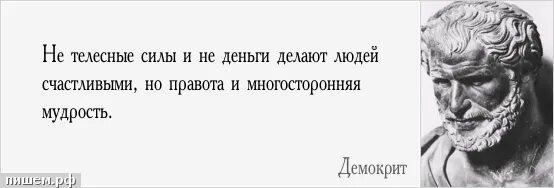 Не телесные силы и не деньги делают людей счастливыми, но правота и многосторонняя мудрость.

Демокрит

пишем.рф